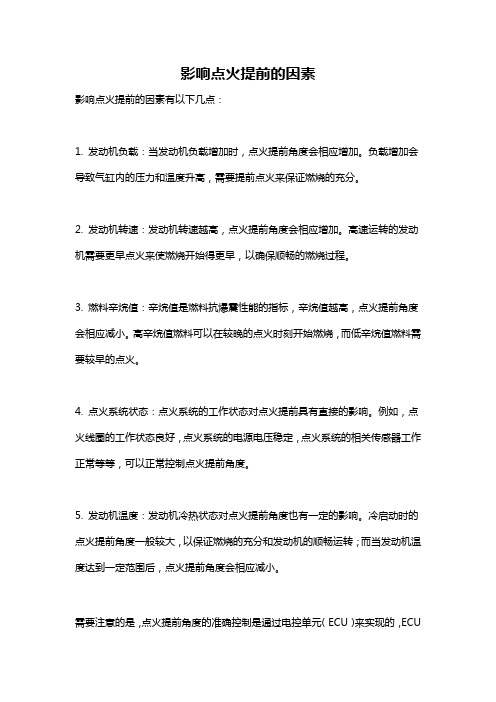 影响点火提前的因素

影响点火提前的因素有以下几点：

1. 发动机负载：当发动机负载增加时，点火提前角度会相应增加。负载增加会导致气缸内的压力和温度升高，需要提前点火来保证燃烧的充分。

2. 发动机转速：发动机转速越高，点火提前角度会相应增加。高速运转的发动机需要更早点火来使燃烧开始得更早，以确保顺畅的燃烧过程。

3. 燃料辛烷值：辛烷值是燃料抗爆震性能的指标，辛烷值越高，点火提前角度会相应减小。高辛烷值燃料可以在较晚的点火时刻开始燃烧，而低辛烷值燃料需要较早的点火。

4. 点火系统状态：点火系统的工作状态对点火提前具有直接的影响。例如，点火线圈的工作状态良好，点火系统的电源电压稳定，点火系统的相关传感器工作正常等等，可以正常控制点火提前角度。

5. 发动机温度：发动机冷热状态对点火提前角度也有一定的影响。冷启动时的点火提前角度一般较大，以保证燃烧的充分和发动机的顺畅运转；而当发动机温度达到一定范围后，点火提前角度会相应减小。

需要注意的是，点火提前角度的准确控制是通过电控单元（ECU）来实现的，ECU